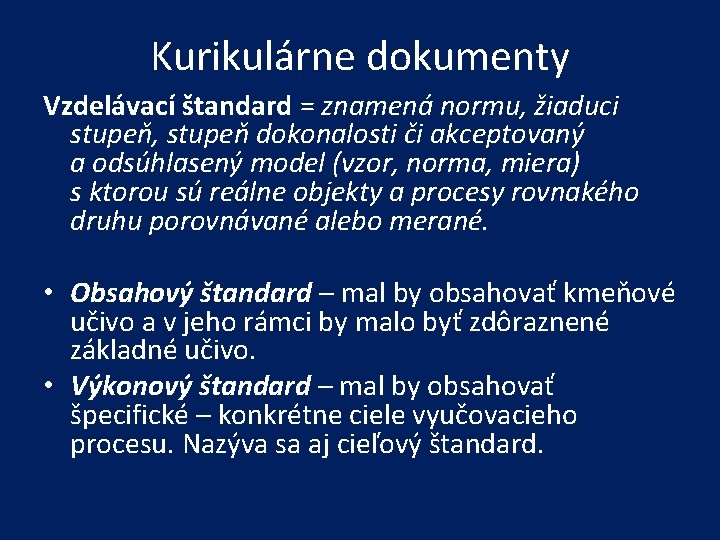 Kurikulárne dokumenty

Vzdelávací štandard = znamená normu, žiaduci stupeň, stupeň dokonalosti či akceptovaný a odsúhlasený model (vzor, norma, miera) s ktorou sú reálne objekty a procesy rovnakého druhu porovnávané alebo merané.

• Obsahový štandard – mal by obsahovať kmeňové učivo a v jeho rámci by malo byť zdôraznené základné učivo.
• Výkonový štandard – mal by obsahovať špecifické – konkrétne ciele vyučovacieho procesu. Nazýva sa aj cieľový štandard.